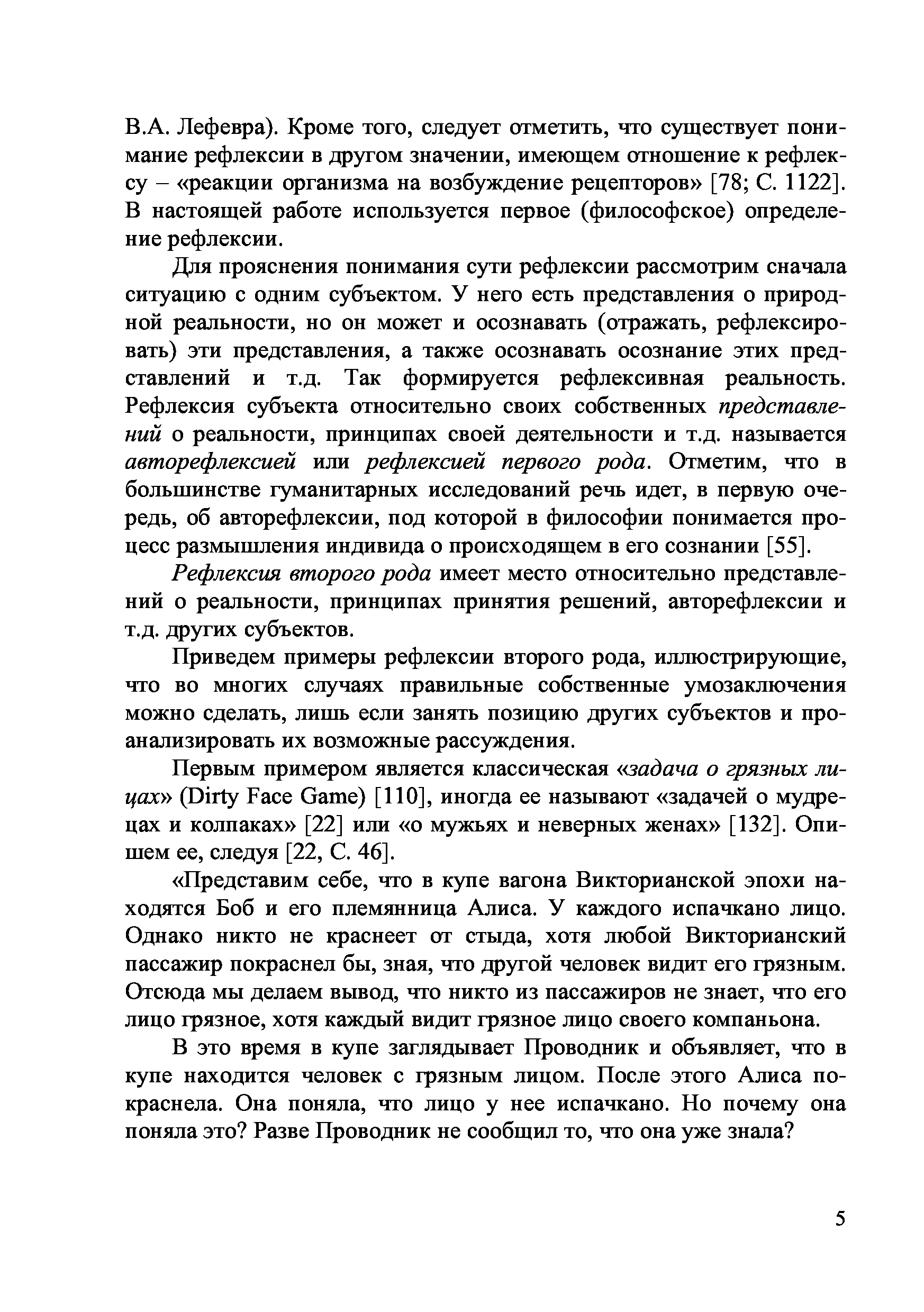 В.А. Лефевра). Кроме того, следует отметить, что существует понимание рефлексии в другом значении, имеющем отношение к рефлексу – «реакции организма на возбуждение рецепторов» [78; С. 1122]. В настоящей работе используется первое (философское) определение рефлексии.

Для прояснения понимания сути рефлексии рассмотрим сначала ситуацию с одним субъектом. У него есть представления о природной реальности, но он может и осознавать (отражать, рефлексировать) эти представления, а также осознавать осознание этих представлений и т.д. Так формируется рефлексивная реальность. Рефлексия субъекта относительно своих собственных представлений о реальности, принципах своей деятельности и т.д. называется авторефлексией или рефлексией первого рода. Отметим, что в большинстве гуманитарных исследований речь идет, в первую очередь, об авторефлексии, под которой в философии понимается процесс размышления индивида о происходящем в его сознании [55].

Рефлексия второго рода имеет место относительно представлений о реальности, принципах принятия решений, авторефлексии и т.д. других субъектов.

Приведем примеры рефлексии второго рода, иллюстрирующие, что во многих случаях правильные собственные умозаключения можно сделать, лишь если занять позицию других субъектов и проанализировать их возможные рассуждения.

Первым примером является классическая «задача о грязных лицах» (Dirty Face Game) [110], иногда ее называют «задачей о мудрецах и колпаках» [22] или «о мужьях и неверных женах» [132]. Опишем ее, следуя [22, С. 46].

«Представим себе, что в купе вагона Викторианской эпохи находятся Боб и его племянница Алиса. У каждого испачкано лицо. Однако никто не краснеет от стыда, хотя любой Викторианский пассажир покраснел бы, зная, что другой человек видит его грязным. Отсюда мы делаем вывод, что никто из пассажиров не знает, что его лицо грязное, хотя каждый видит грязное лицо своего компаньона.

В это время в купе заглядывает Проводник и объявляет, что в купе находится человек с грязным лицом. После этого Алиса покраснела. Она поняла, что лицо у нее испачкано. Но почему она поняла это? Разве Проводник не сообщил то, что она уже знала?

5